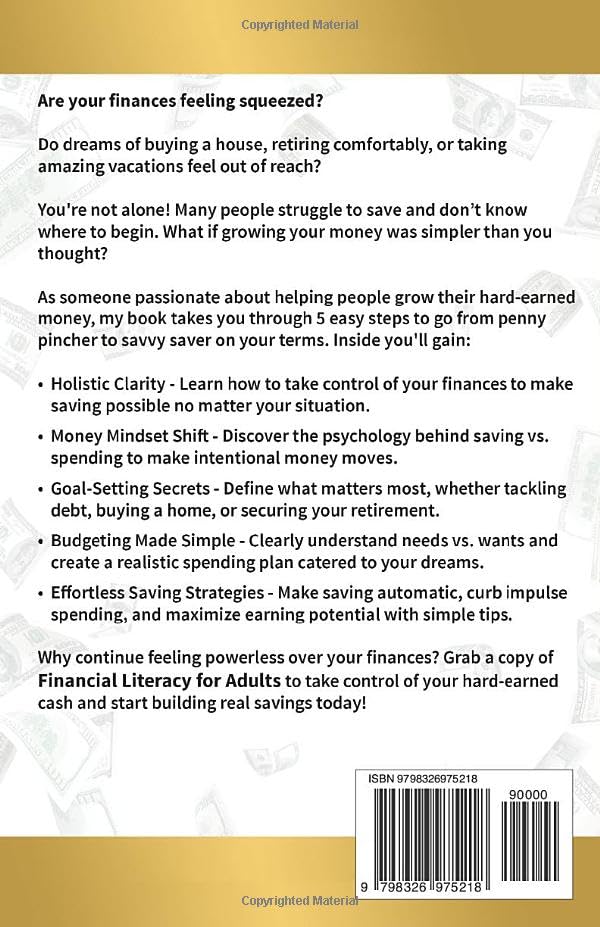 Copyrighted Material

Are your finances feeling squeezed?

Do dreams of buying a house, retiring comfortably, or taking amazing vacations feel out of reach?

You're not alone! Many people struggle to save and don't know where to begin. What if growing your money was simpler than you thought?

As someone passionate about helping people grow their hard-earned money, my book takes you through 5 easy steps to go from penny pincher to savvy saver on your terms. Inside you'll gain:

• Holistic Clarity - Learn how to take control of your finances to make saving possible no matter your situation.

• Money Mindset Shift - Discover the psychology behind saving vs. spending to make intentional money moves.

• Goal-Setting Secrets - Define what matters most, whether tackling debt, buying a home, or securing your retirement.

• Budgeting Made Simple - Clearly understand needs vs. wants and create a realistic spending plan catered to your dreams.

• Effortless Saving Strategies - Make saving automatic, curb impulse spending, and maximize earning potential with simple tips.

Why continue feeling powerless over your finances? Grab a copy of Financial Literacy for Adults to take control of your hard-earned cash and start building real savings today!

ISBN 9798326975218

90000

9 798326 975218

Copyrighted Material